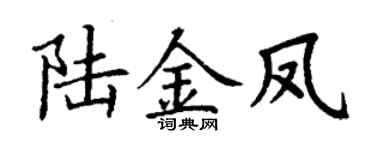 陆金凤
词典网